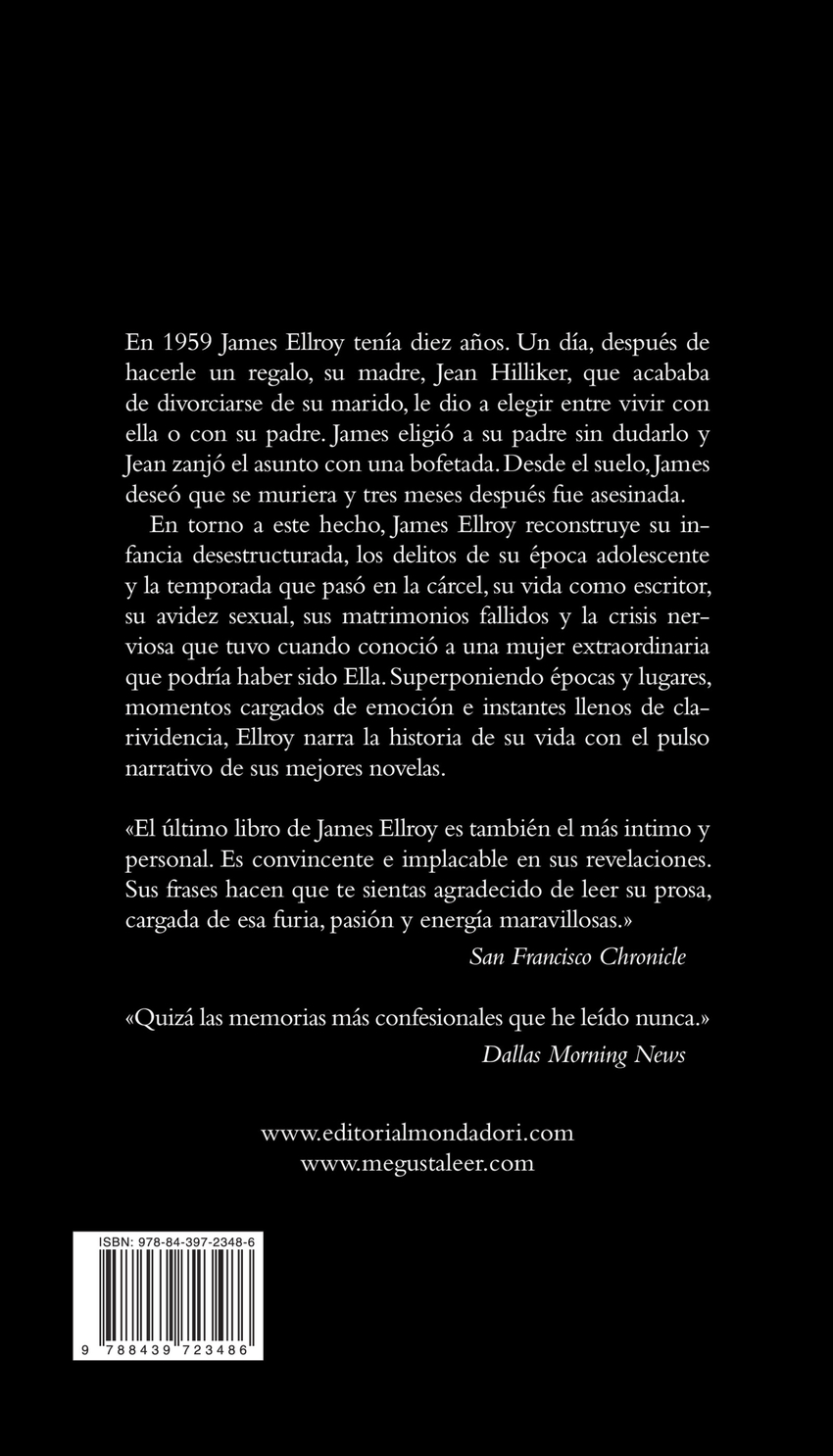 En 1959 James Ellroy tenía diez años. Un día, después de hacerle un regalo, su madre, Jean Hilliker, que acababa de divorciarse de su marido, le dio a elegir entre vivir con ella o con su padre. James eligió a su padre sin dudarlo y Jean zanjó el asunto con una bofetada. Desde el suelo, James deseó que se muriera y tres meses después fue asesinada.

En torno a este hecho, James Ellroy reconstruye su infancia desestructurada, los delitos de su época adolescente y la temporada que pasó en la cárcel, su vida como escritor, su avidez sexual, sus matrimonios fallidos y la crisis nerviosa que tuvo cuando conoció a una mujer extraordinaria que podría haber sido Ella. Superponiendo épocas y lugares, momentos cargados de emoción e instantes llenos de clarividencia, Ellroy narra la historia de su vida con el pulso narrativo de sus mejores novelas.

«El último libro de James Ellroy es también el más intimo y personal. Es convincente e implacable en sus revelaciones. Sus frases hacen que te sientas agradecido de leer su prosa, cargada de esa furia, pasión y energía maravillosas.»
San Francisco Chronicle

«Quizá las memorias más confesionales que he leído nunca.»
Dallas Morning News

www.editorialmondadori.com
www.megustaleer.com

ISBN: 978-84-397-2348-6

9 788439 723486